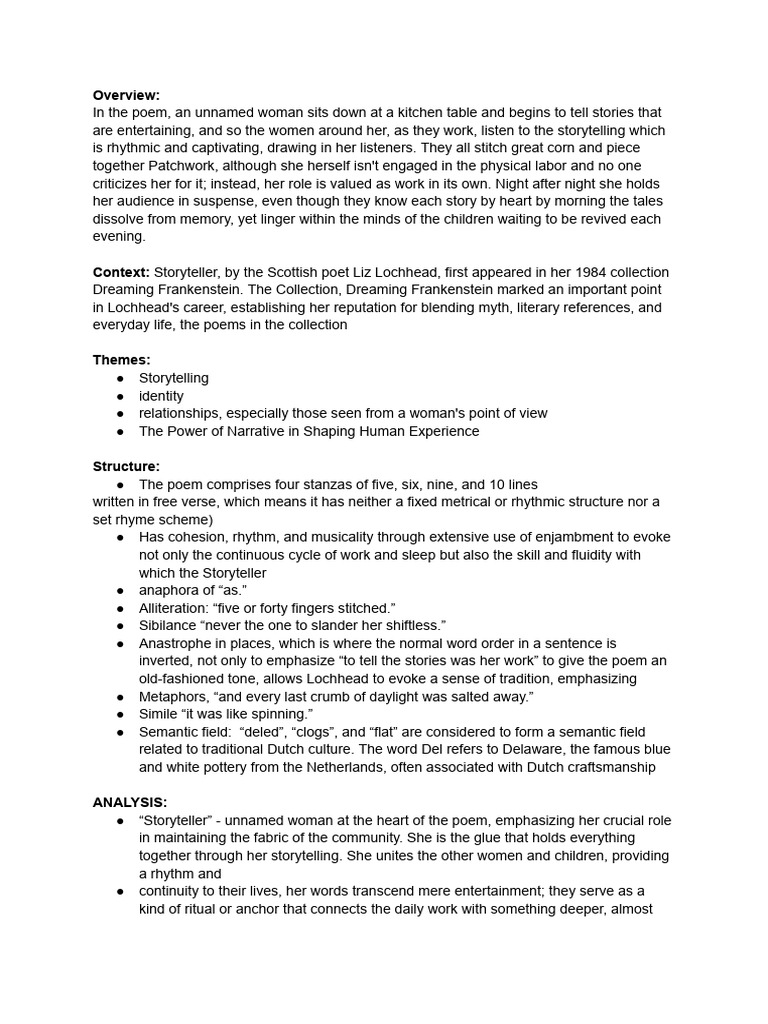 Overview:
In the poem, an unnamed woman sits down at a kitchen table and begins to tell stories that are entertaining, and so the women around her, as they work, listen to the storytelling which is rhythmic and captivating, drawing in her listeners. They all stitch great corn and piece together Patchwork, although she herself isn't engaged in the physical labor and no one criticizes her for it; instead, her role is valued as work in its own. Night after night she holds her audience in suspense, even though they know each story by heart by morning the tales dissolve from memory, yet linger within the minds of the children waiting to be revived each evening.

Context: Storyteller, by the Scottish poet Liz Lochhead, first appeared in her 1984 collection Dreaming Frankenstein. The Collection, Dreaming Frankenstein marked an important point in Lochhead's career, establishing her reputation for blending myth, literary references, and everyday life, the poems in the collection

Themes:
• Storytelling
• identity
• relationships, especially those seen from a woman's point of view
• The Power of Narrative in Shaping Human Experience

Structure:
• The poem comprises four stanzas of five, six, nine, and 10 lines
written in free verse, which means it has neither a fixed metrical or rhythmic structure nor a set rhyme scheme)
• Has cohesion, rhythm, and musicality through extensive use of enjambment to evoke not only the continuous cycle of work and sleep but also the skill and fluidity with which the Storyteller
• anaphora of "as."
• Alliteration: "five or forty fingers stitched."
• Sibilance "never the one to slander her shiftless."
• Anastrophe in places, which is where the normal word order in a sentence is inverted, not only to emphasize "to tell the stories was her work" to give the poem an old-fashioned tone, allows Lochhead to evoke a sense of tradition, emphasizing
• Metaphors, "and every last crumb of daylight was salted away."
• Simile "it was like spinning."
• Semantic field: "deled", "clogs", and "flat" are considered to form a semantic field related to traditional Dutch culture. The word Del refers to Delaware, the famous blue and white pottery from the Netherlands, often associated with Dutch craftsmanship

ANALYSIS:
• "Storyteller" - unnamed woman at the heart of the poem, emphasizing her crucial role in maintaining the fabric of the community. She is the glue that holds everything together through her storytelling. She unites the other women and children, providing a rhythm and
• continuity to their lives, her words transcend mere entertainment; they serve as a kind of ritual or anchor that connects the daily work with something deeper, almost